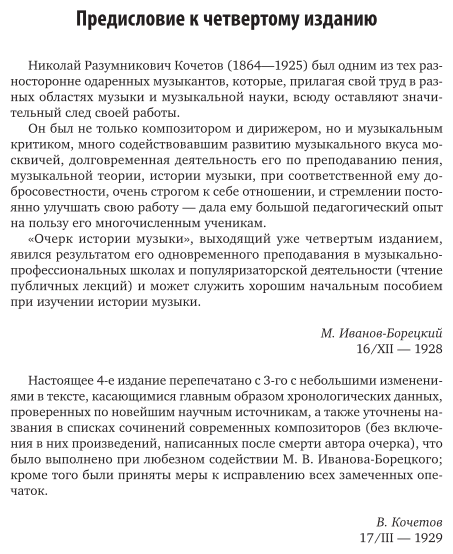 Предисловие к четвертому изданию

Николай Разумникович Кочетов (1864—1925) был одним из тех разносторонне одаренных музыкантов, которые, прилагая свой труд в разных областях музыки и музыкальной науки, всюду оставляют значительный след своей работы.

Он был не только композитором и дирижером, но и музыкальным критиком, много содействовавшим развитию музыкального вкуса москвичей, долговременная деятельность его по преподаванию пения, музыкальной теории, истории музыки, при соответственной ему добросовестности, очень строгом к себе отношении, и стремлении постоянно улучшать свою работу — дала ему большой педагогический опыт на пользу его многочисленным ученикам.

«Очерк истории музыки», выходящий уже четвертым изданием, явился результатом его одновременного преподавания в музыкально-профессиональных школах и популяризаторской деятельности (чтение публичных лекций) и может служить хорошим начальным пособием при изучении истории музыки.

М. Иванов-Борецкий
16/XII — 1928

Настоящее 4-е издание перепечатано с 3-го с небольшими изменениями в тексте, касающимися главным образом хронологических данных, проверенных по новейшим научным источникам, а также уточнены названия в списках сочинений современных композиторов (без включения в них произведений, написанных после смерти автора очерка), что было выполнено при любезном содействии М. В. Иванова-Борецкого; кроме того были приняты меры к исправлению всех замеченных опечаток.

В. Кочетов
17/III — 1929